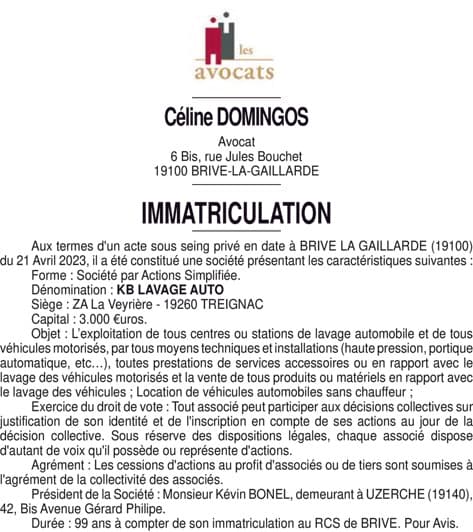 les
avocats

Céline DOMINGOS

Avocat
6 Bis, rue Jules Bouchet
19100 BRIVE-LA-GAILLARDE

IMMATRICULATION

Aux termes d'un acte sous seing privé en date à BRIVE LA GAILLARDE (19100) du 21 Avril 2023, il a été constitué une société présentant les caractéristiques suivantes :

Forme : Société par Actions Simplifiée.

Dénomination : KB LAVAGE AUTO

Siège : ZA La Veyrière - 19260 TREIGNAC

Capital : 3.000 €uros.

Objet : L'exploitation de tous centres ou stations de lavage automobile et de tous véhicules motorisés, par tous moyens techniques et installations (haute pression, portique automatique, etc...), toutes prestations de services accessoires ou en rapport avec le lavage des véhicules motorisés et la vente de tous produits ou matériels en rapport avec le lavage des véhicules ; Location de véhicules automobiles sans chauffeur ;

Exercice du droit de vote : Tout associé peut participer aux décisions collectives sur justification de son identité et de l'inscription en compte de ses actions au jour de la décision collective. Sous réserve des dispositions légales, chaque associé dispose d'autant de voix qu'il possède ou représente d'actions.

Agrément : Les cessions d'actions au profit d'associés ou de tiers sont soumises à l'agrément de la collectivité des associés.

Président de la Société : Monsieur Kévin BONEL, demeurant à UZERCHE (19140), 42, Bis Avenue Gérard Philipe.

Durée : 99 ans à compter de son immatriculation au RCS de BRIVE. Pour Avis.